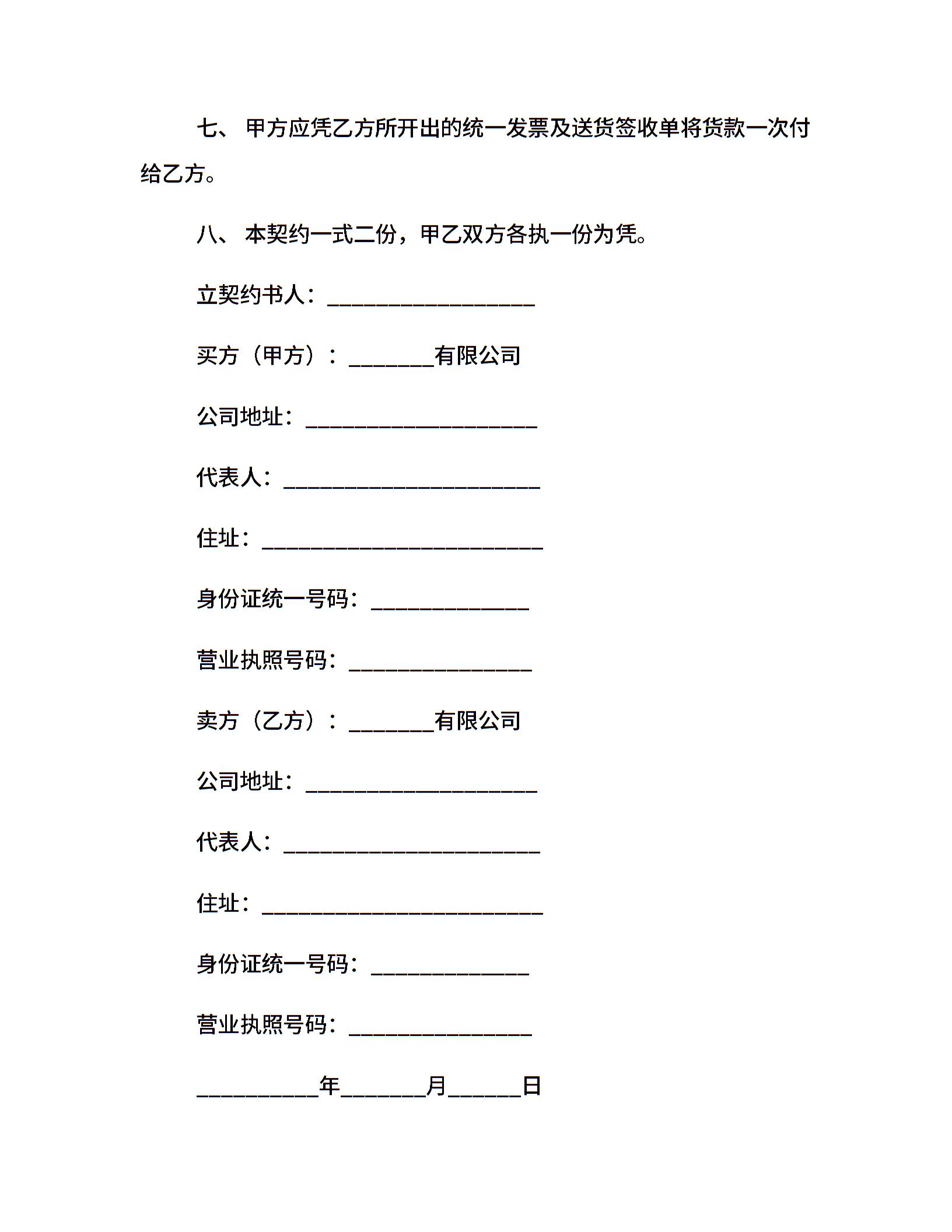 七、 甲方应凭乙方所开出的统一发票及送货签收单将货款一次付给乙方。

八、 本契约一式二份，甲乙双方各执一份为凭。

立契约书人：___________________

买方（甲方）：________有限公司

公司地址：_____________________

代表人：_______________________

住址：_________________________

身份证统一号码：______________

营业执照号码：________________

卖方（乙方）：________有限公司

公司地址：_____________________

代表人：_______________________

住址：_________________________

身份证统一号码：______________

营业执照号码：________________

___________年________月_______日